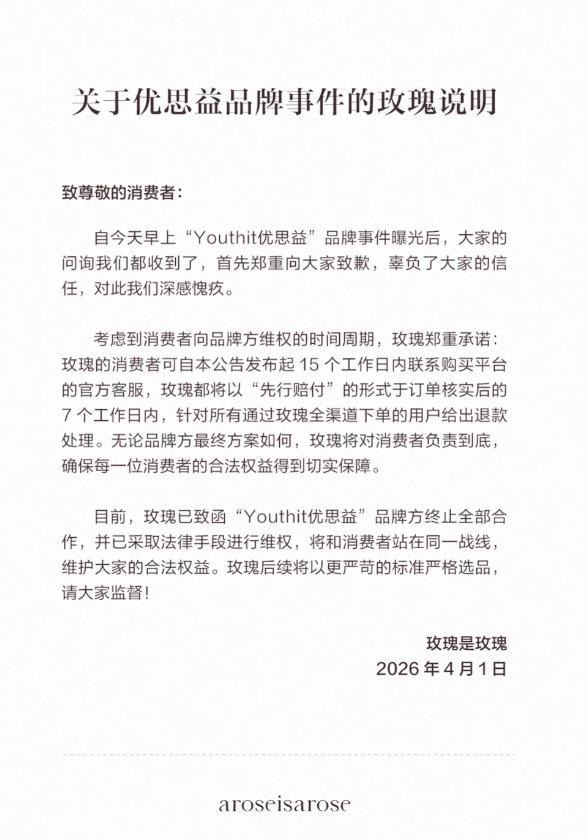 关于优思益品牌事件的玫瑰说明

致尊敬的消费者：

自今天早上“Youthit优思益”品牌事件曝光后，大家的问询我们都收到了，首先郑重向大家致歉，辜负了大家的信任，对此我们深感愧疚。

考虑到消费者向品牌方维权的时间周期，玫瑰郑重承诺：玫瑰的消费者可自本公告发布起 15 个工作日内联系购买平台的官方客服，玫瑰都将以“先行赔付”的形式于订单核实后的 7 个工作日内，针对所有通过玫瑰全渠道下单的用户给出退款处理。无论品牌方最终方案如何，玫瑰将对消费者负责到底，确保每一位消费者的合法权益得到切实保障。

目前，玫瑰已致函“Youthit优思益”品牌方终止全部合作，并已采取法律手段进行维权，将和消费者站在同一战线，维护大家的合法权益。玫瑰后续将以更严苛的标准严格选品，请大家监督！

玫瑰是玫瑰
2026 年 4 月 1 日

aroseisarose